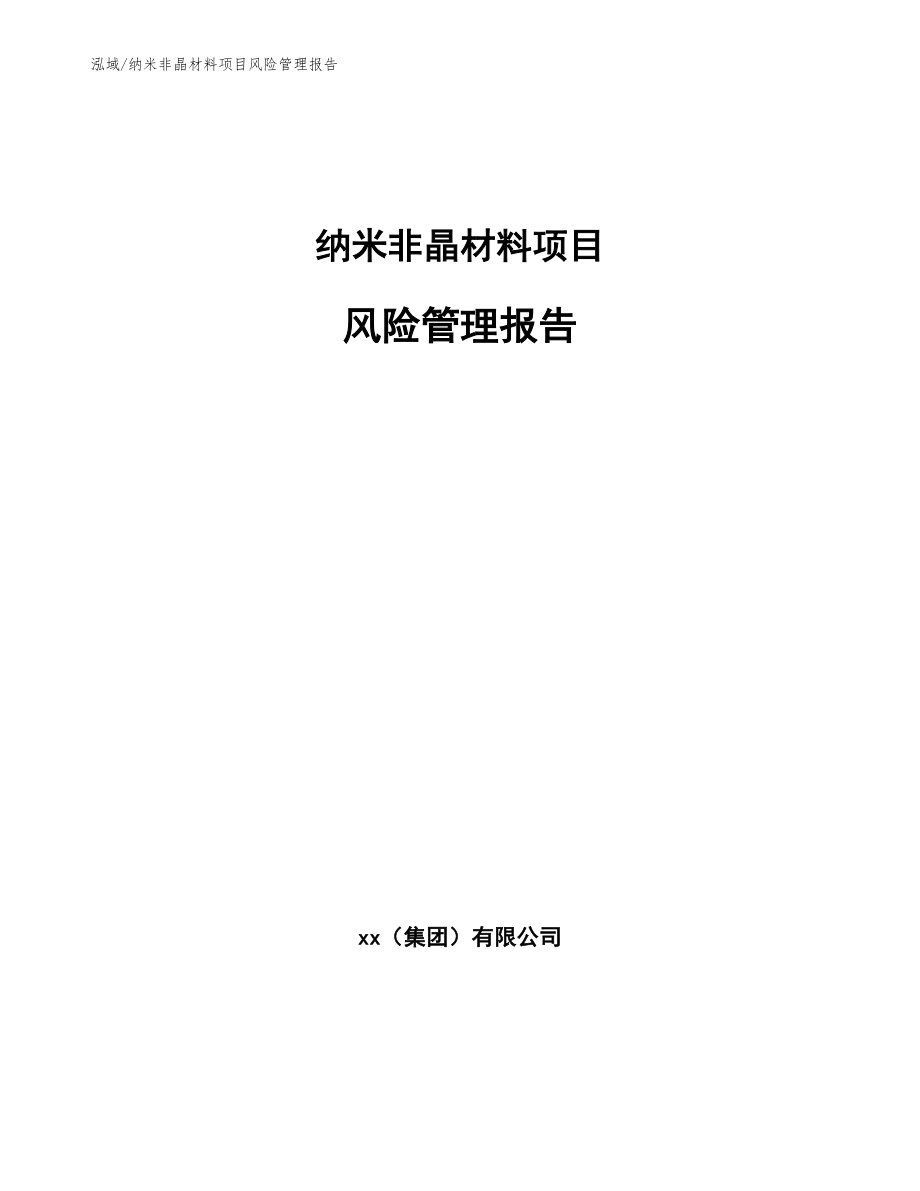 泓域/纳米非晶材料项目风险管理报告

纳米非晶材料项目

风险管理报告

xx（集团）有限公司